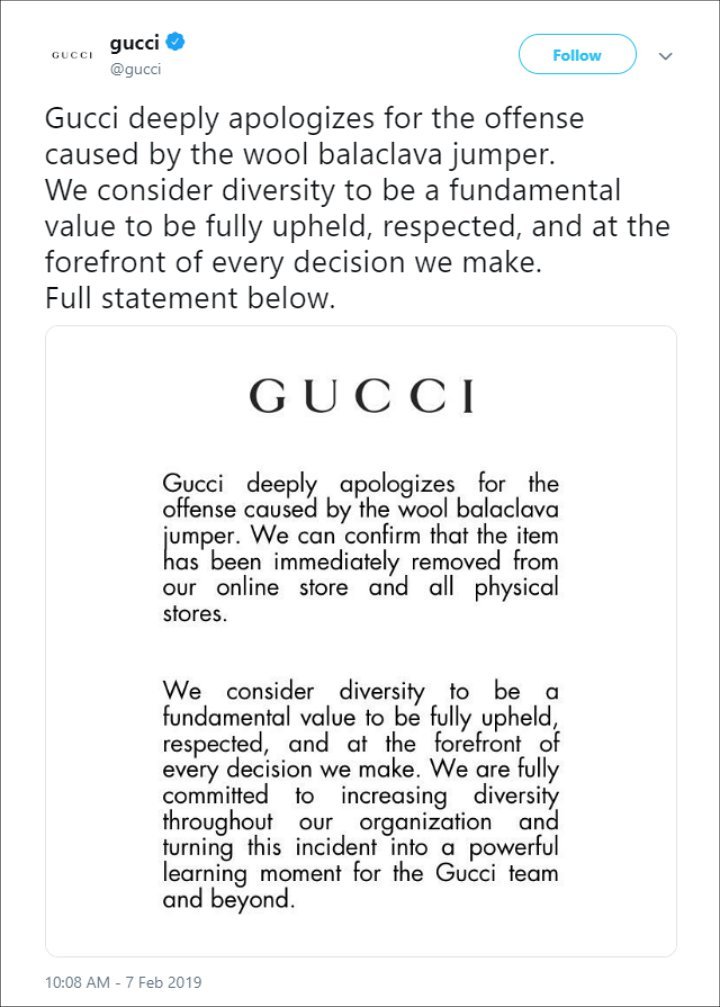 GUCCI
gucci
@gucci
Follow

Gucci deeply apologizes for the offense caused by the wool balaclava jumper.
We consider diversity to be a fundamental value to be fully upheld, respected, and at the forefront of every decision we make.
Full statement below.

GUCCI

Gucci deeply apologizes for the offense caused by the wool balaclava jumper. We can confirm that the item has been immediately removed from our online store and all physical stores.

We consider diversity to be a fundamental value to be fully upheld, respected, and at the forefront of every decision we make. We are fully committed to increasing diversity throughout our organization and turning this incident into a powerful learning moment for the Gucci team and beyond.

10:08 AM - 7 Feb 2019